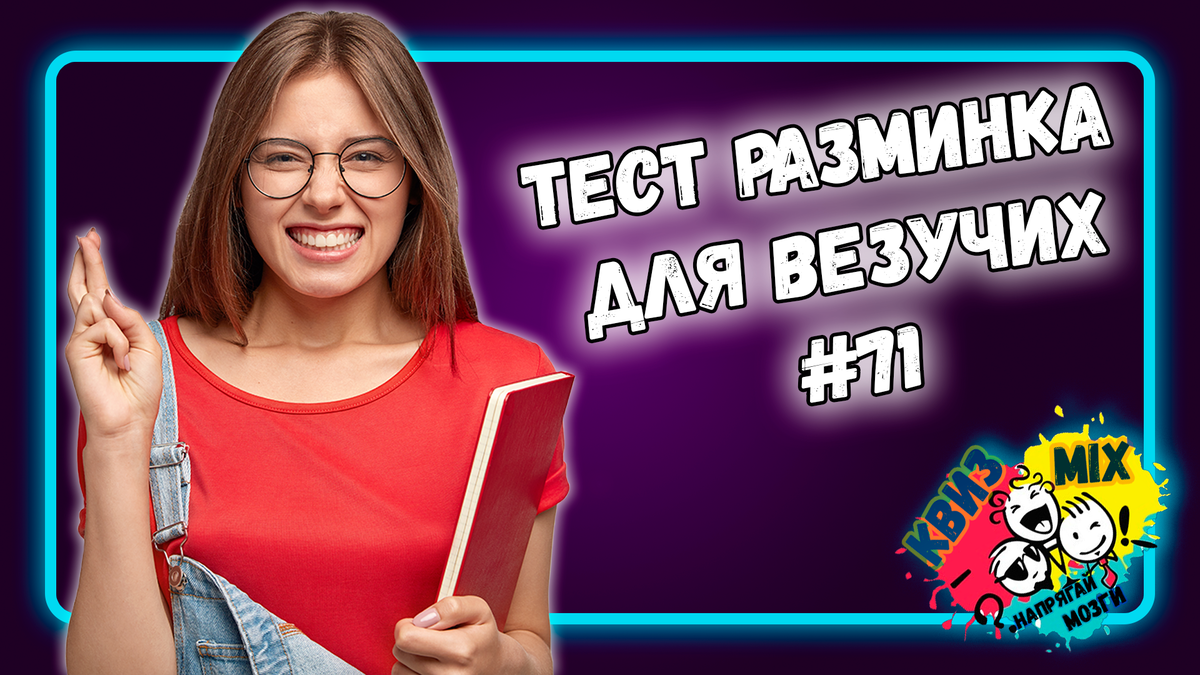 ТЕСТ РАЗМИНКА
ДЛЯ ВЕЗУЧИХ
#71

КВИЗ MIX
НАПРЯГАЙ МОЗГИ